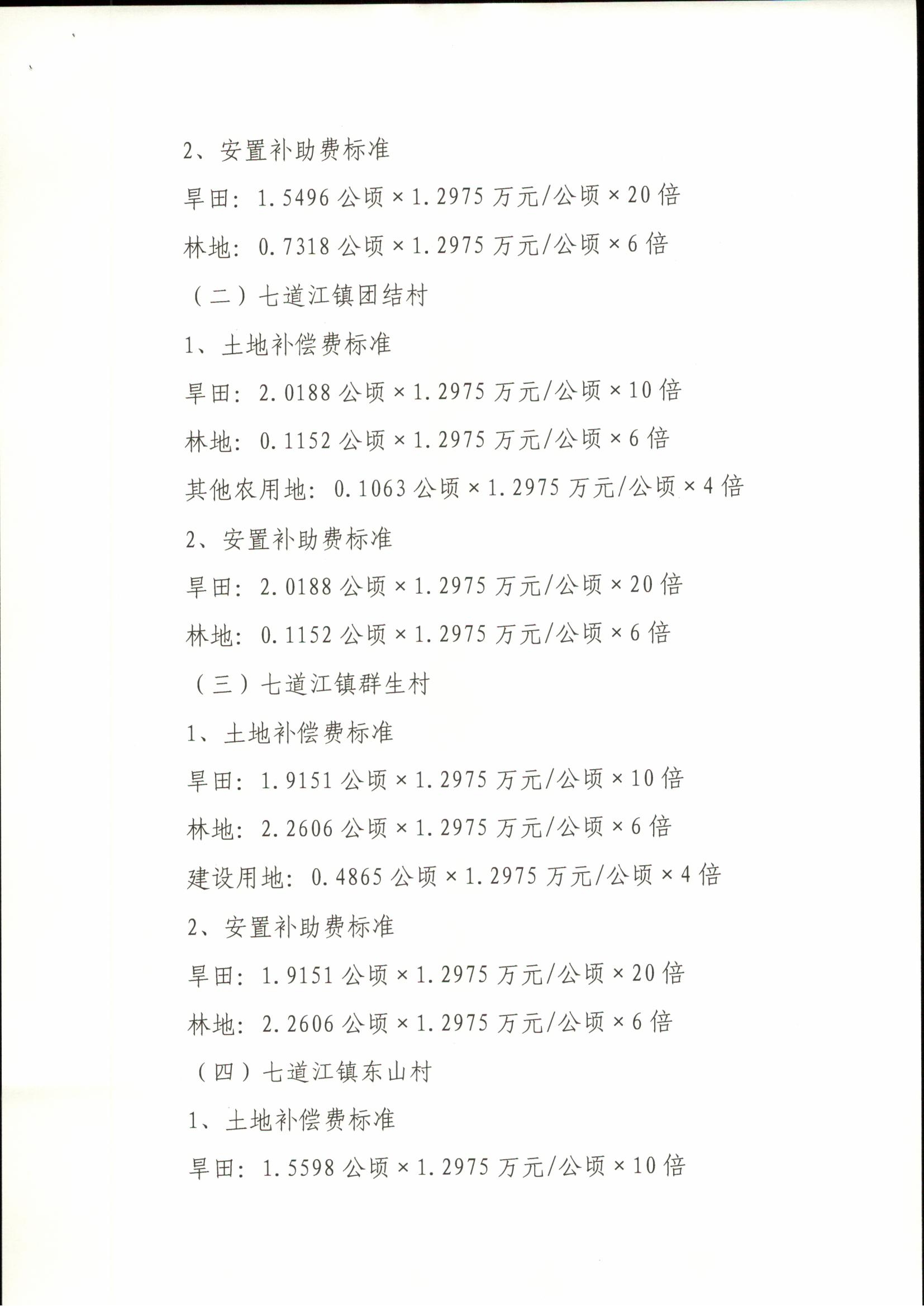 2、安置补助费标准

旱田：1.5496 公顷×1.2975 万元/公顷×20 倍

林地：0.7318 公顷×1.2975 万元/公顷×6 倍

（二）七道江镇团结村

1、土地补偿费标准

旱田：2.0188 公顷×1.2975 万元/公顷×10 倍

林地：0.1152 公顷×1.2975 万元/公顷×6 倍

其他农用地：0.1063 公顷×1.2975 万元/公顷×4 倍

2、安置补助费标准

旱田：2.0188 公顷×1.2975 万元/公顷×20 倍

林地：0.1152 公顷×1.2975 万元/公顷×6 倍

（三）七道江镇群生村

1、土地补偿费标准

旱田：1.9151 公顷×1.2975 万元/公顷×10 倍

林地：2.2606 公顷×1.2975 万元/公顷×6 倍

建设用地：0.4865 公顷×1.2975 万元/公顷×4 倍

2、安置补助费标准

旱田：1.9151 公顷×1.2975 万元/公顷×20 倍

林地：2.2606 公顷×1.2975 万元/公顷×6 倍

（四）七道江镇东山村

1、土地补偿费标准

旱田：1.5598 公顷×1.2975 万元/公顷×10 倍